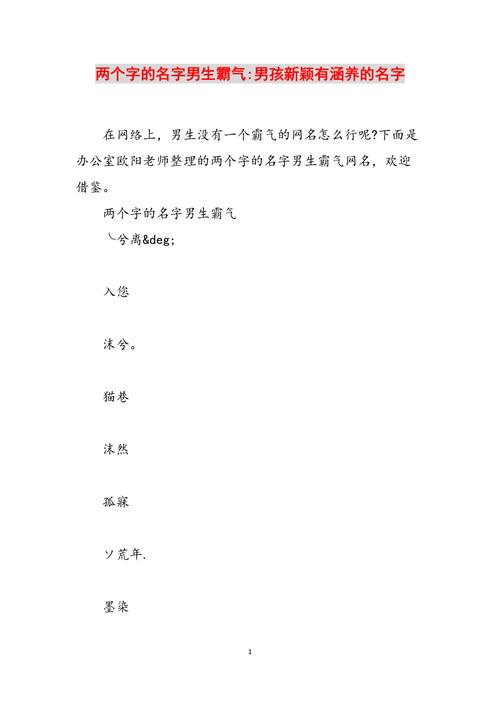 两个字的名字男生霸气:男孩新颖有涵养的名字

在网络上，男生没有一个霸气的网名怎么行呢?下面是办公室欧阳老师整理的两个字的名字男生霸气网名，欢迎借鉴。

两个字的名字男生霸气

╰兮离&deg;

入您

沫兮。

猫巷

沫然

孤寐

ソ荒年.

墨染

1